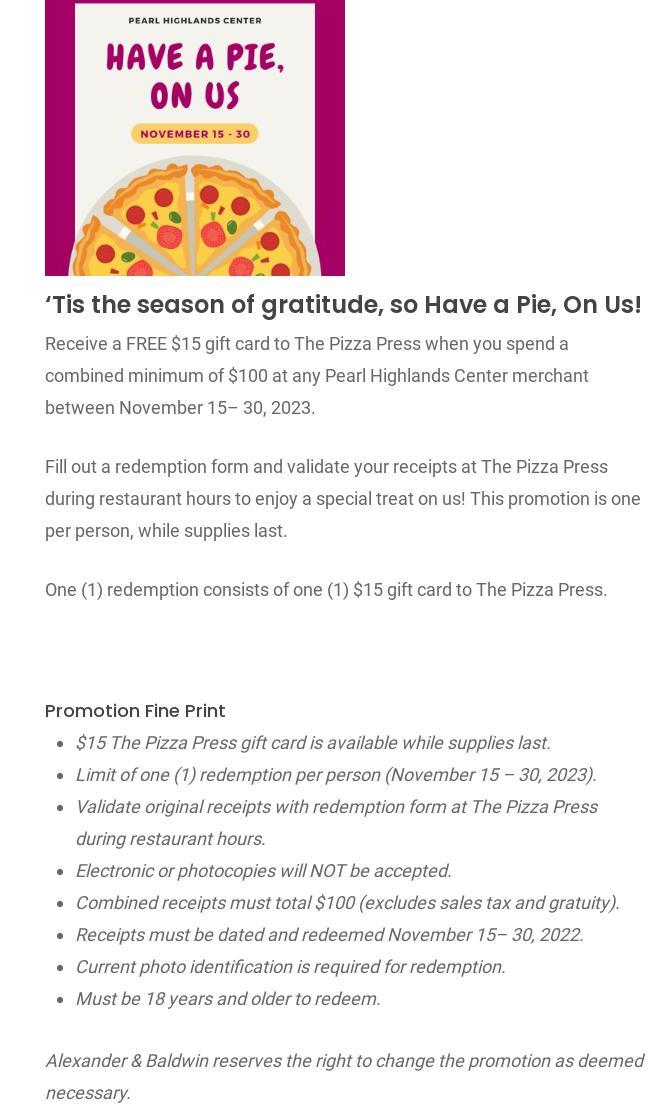 PEARL HIGHLANDS CENTER

HAVE A PIE, ON US

NOVEMBER 15 - 30

'Tis the season of gratitude, so Have a Pie, On Us!

Receive a FREE $15 gift card to The Pizza Press when you spend a combined minimum of $100 at any Pearl Highlands Center merchant between November 15– 30, 2023.

Fill out a redemption form and validate your receipts at The Pizza Press during restaurant hours to enjoy a special treat on us! This promotion is one per person, while supplies last.

One (1) redemption consists of one (1) $15 gift card to The Pizza Press.

Promotion Fine Print

• $15 The Pizza Press gift card is available while supplies last.
• Limit of one (1) redemption per person (November 15 – 30, 2023).
• Validate original receipts with redemption form at The Pizza Press during restaurant hours.
• Electronic or photocopies will NOT be accepted.
• Combined receipts must total $100 (excludes sales tax and gratuity).
• Receipts must be dated and redeemed November 15– 30, 2022.
• Current photo identification is required for redemption.
• Must be 18 years and older to redeem.

Alexander & Baldwin reserves the right to change the promotion as deemed necessary.